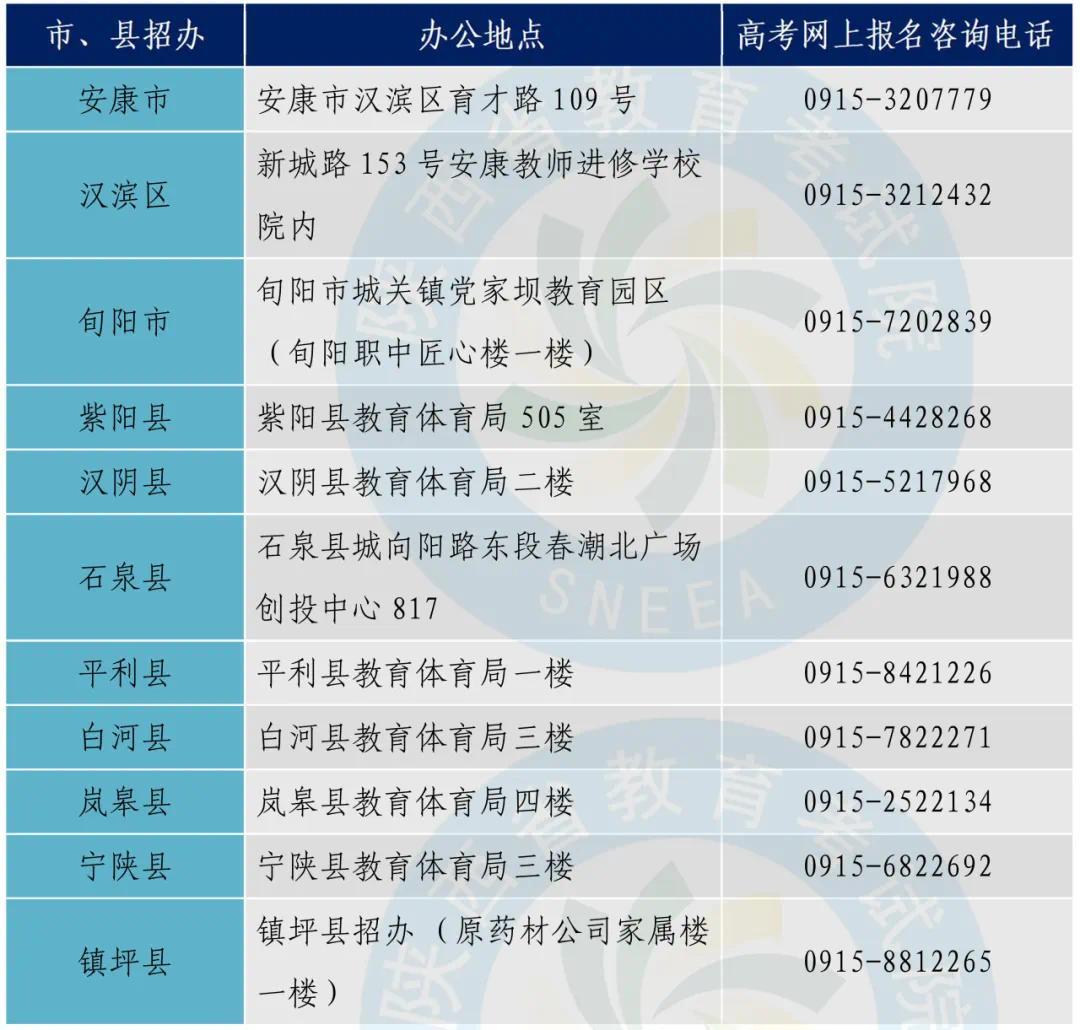 | 市、县招办 | 办公地点 | 高考网上报名咨询电话 |
|---|---|---|
| 安康市 | 安康市汉滨区育才路 109 号 | 0915-3207779 |
| 汉滨区 | 新城路 153 号安康教师进修学校院内 | 0915-3212432 |
| 旬阳市 | 旬阳市城关镇党家坝教育园区（旬阳职中匠心楼一楼） | 0915-7202839 |
| 紫阳县 | 紫阳县教育体育局 505 室 | 0915-4428268 |
| 汉阴县 | 汉阴县教育体育局二楼 | 0915-5217968 |
| 石泉县 | 石泉县城向阳路东段春潮北广场创投中心 817 | 0915-6321988 |
| 平利县 | 平利县教育体育局一楼 | 0915-8421226 |
| 白河县 | 白河县教育体育局三楼 | 0915-7822271 |
| 岚皋县 | 岚皋县教育体育局四楼 | 0915-2522134 |
| 宁陕县 | 宁陕县教育体育局三楼 | 0915-6822692 |
| 镇坪县 | 镇坪县招办（原药材公司家属楼一楼） | 0915-8812265 |

陕西省教育考试院
SNEEA
陕西省教育考试院